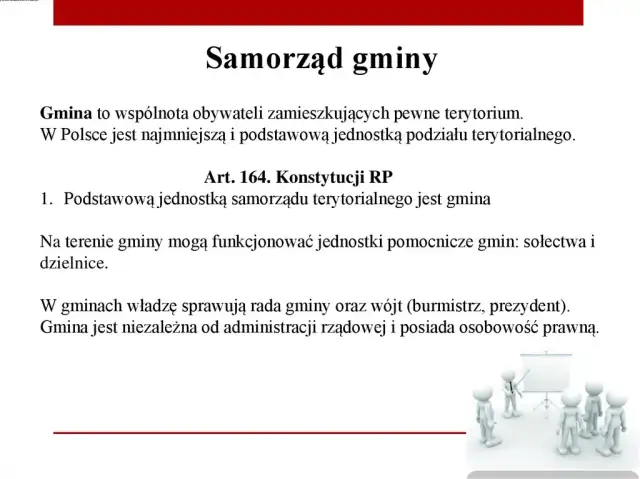 Samorząd gminy

Gmina to wspólnota obywateli zamieszkujących pewne terytorium. W Polsce jest najmniejszą i podstawową jednostką podziału terytorialnego.

Art. 164. Konstytucji RP

1. Podstawową jednostką samorządu terytorialnego jest gmina

Na terenie gminy mogą funkcjonować jednostki pomocnicze gmin: sołectwa i dzielnice.

W gminach władzę sprawują rada gminy oraz wójt (burmistrz, prezydent). Gmina jest niezależna od administracji rządowej i posiada osobowość prawną.